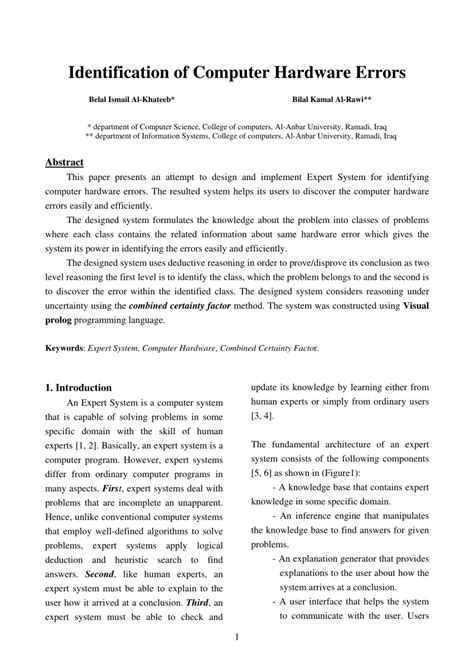 Identification of Computer Hardware Errors

Belal Ismail Al-Khateeb*

Bilal Kamal Al-Rawi**

* department of Computer Science, College of computers, Al-Anbar University, Ramadi, Iraq
** department of Information Systems, College of computers, Al-Anbar University, Ramadi, Iraq

Abstract

This paper presents an attempt to design and implement Expert System for identifying computer hardware errors. The resulted system helps its users to discover the computer hardware errors easily and efficiently.

The designed system formulates the knowledge about the problem into classes of problems where each class contains the related information about same hardware error which gives the system its power in identifying the errors easily and efficiently.

The designed system uses deductive reasoning in order to prove/disprove its conclusion as two level reasoning the first level is to identify the class, which the problem belongs to and the second is to discover the error within the identified class. The designed system considers reasoning under uncertainty using the combined certainty factor method. The system was constructed using Visual prolog programming language.

Keywords: Expert System, Computer Hardware, Combined Certainty Factot.

1. Introduction

An Expert System is a computer system that is capable of solving problems in some specific domain with the skill of human experts [1, 2]. Basically, an expert system is a computer program. However, expert systems differ from ordinary computer programs in many aspects. First, expert systems deal with problems that are incomplete an unapparent. Hence, unlike conventional computer systems that employ well-defined algorithms to solve problems, expert systems apply logical deduction and heuristic search to find answers. Second, like human experts, an expert system must be able to explain to the user how it arrived at a conclusion. Third, an expert system must be able to check and update its knowledge by learning either from human experts or simply from ordinary users [3, 4].

The fundamental architecture of an expert system consists of the following components [5, 6] as shown in (Figure1):

- A knowledge base that contains expert knowledge in some specific domain.

- An inference engine that manipulates the knowledge base to find answers for given problems.

- An explanation generator that provides explanations to the user about how the system arrives at a conclusion.

- A user interface that helps the system to communicate with the user. Users

1